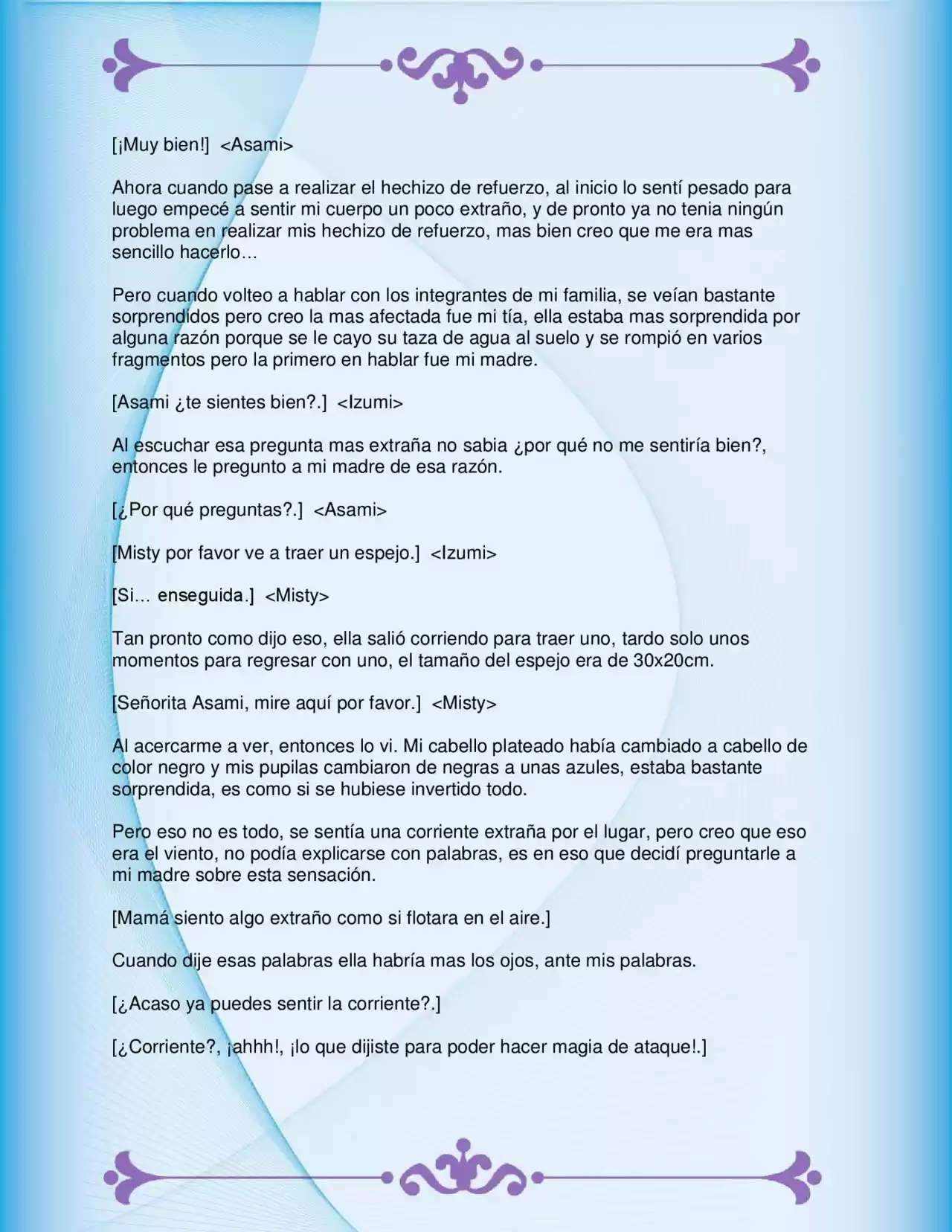 [¡Muy bien!]  <Asami>

Ahora cuando pase a realizar el hechizo de refuerzo, al inicio lo sentí pesado para luego empecé a sentir mi cuerpo un poco extraño, y de pronto ya no tenia ningún problema en realizar mis hechizo de refuerzo, mas bien creo que me era mas sencillo hacerlo…

Pero cuando volteo a hablar con los integrantes de mi familia, se veían bastante sorprendidos pero creo la mas afectada fue mi tía, ella estaba mas sorprendida por alguna razón porque se le cayo su taza de agua al suelo y se rompió en varios fragmentos pero la primero en hablar fue mi madre.

[Asami ¿te sientes bien?.]  <Izumi>

Al escuchar esa pregunta mas extraña no sabia ¿por qué no me sentiría bien?, entonces le pregunto a mi madre de esa razón.

[¿Por qué preguntas?.]  <Asami>

[Misty por favor ve a traer un espejo.]  <Izumi>

[Si… enseguida.]  <Misty>

Tan pronto como dijo eso, ella salió corriendo para traer uno, tardo solo unos momentos para regresar con uno, el tamaño del espejo era de 30x20cm.

[Señorita Asami, mire aquí por favor.]  <Misty>

Al acercarme a ver, entonces lo vi. Mi cabello plateado había cambiado a cabello de color negro y mis pupilas cambiaron de negras a unas azules, estaba bastante sorprendida, es como si se hubiese invertido todo.

Pero eso no es todo, se sentía una corriente extraña por el lugar, pero creo que eso era el viento, no podía explicarse con palabras, es en eso que decidí preguntarle a mi madre sobre esta sensación.

[Mamá siento algo extraño como si flotara en el aire.]

Cuando dije esas palabras ella habría mas los ojos, ante mis palabras.

[¿Acaso ya puedes sentir la corriente?.]

[¿Corriente?, ¡ahhh!, ¡lo que dijiste para poder hacer magia de ataque!.]